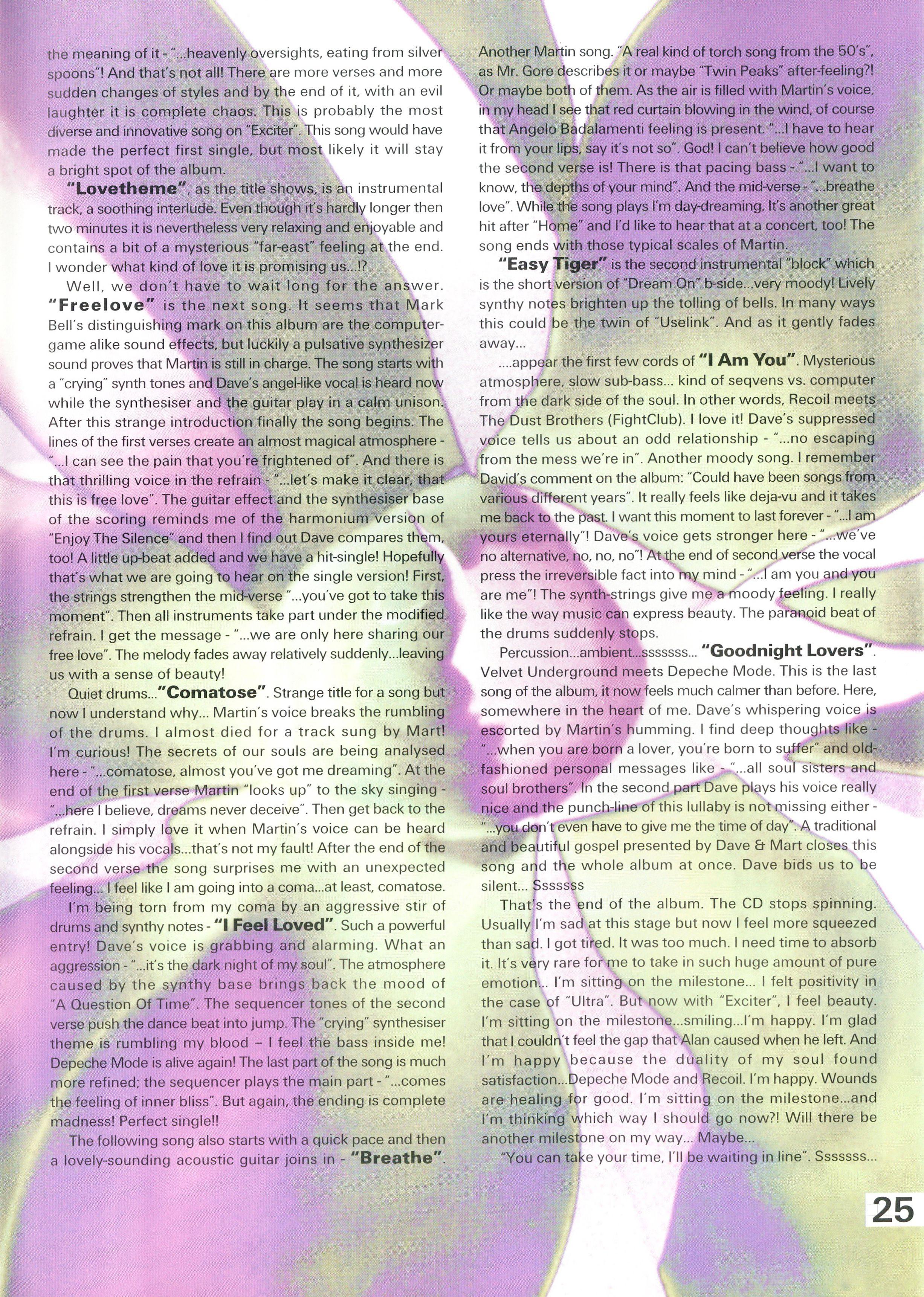 the meaning of it - "...heavenly oversights, eating from silver spoons"! And that's not all! There are more verses and more sudden changes of styles and by the end of it, with an evil laughter it is complete chaos. This is probably the most diverse and innovative song on "Exciter". This song would have made the perfect first single, but most likely it will stay a bright spot of the album.

"Lovetheme", as the title shows, is an instrumental track, a soothing interlude. Even though it's hardly longer then two minutes it is nevertheless very relaxing and enjoyable and contains a bit of a mysterious "far-east" feeling at the end. I wonder what kind of love it is promising us...!?

Well, we don't have to wait long for the answer. "Freelove" is the next song. It seems that Mark Bell's distinguishing mark on this album are the computer-game alike sound effects, but luckily a pulsative synthesizer sound proves that Martin is still in charge. The song starts with a "crying" synth tones and Dave's angel-like vocal is heard now while the synthesiser and the guitar play in a calm unison. After this strange introduction finally the song begins. The lines of the first verses create an almost magical atmosphere - "...I can see the pain that you're frightened of". And there is that thrilling voice in the refrain - "...let's make it clear, that this is free love". The guitar effect and the synthesiser base of the scoring reminds me of the harmonium version of "Enjoy The Silence" and then I find out Dave compares them, too! A little up-beat added and we have a hit-single! Hopefully that's what we are going to hear on the single version! First, the strings strengthen the mid-verse "...you've got to take this moment". Then all instruments take part under the modified refrain. I get the message - "...we are only here sharing our free love". The melody fades away relatively suddenly...leaving us with a sense of beauty!

Quiet drums..."Comatose". Strange title for a song but now I understand why... Martin's voice breaks the rumbling of the drums. I almost died for a track sung by Mart! I'm curious! The secrets of our souls are being analysed here - "...comatose, almost you've got me dreaming". At the end of the first verse Martin "looks up" to the sky singing - "...here I believe, dreams never deceive". Then get back to the refrain. I simply love it when Martin's voice can be heard alongside his vocals...that's not my fault! After the end of the second verse the song surprises me with an unexpected feeling... I feel like I am going into a coma...at least, comatose.

I'm being torn from my coma by an aggressive stir of drums and synthy notes - "I Feel Loved". Such a powerful entry! Dave's voice is grabbing and alarming. What an aggression - "...it's the dark night of my soul". The atmosphere caused by the synthy base brings back the mood of "A Question Of Time". The sequencer tones of the second verse push the dance beat into jump. The "crying" synthesiser theme is rumbling my blood – I feel the bass inside me! Depeche Mode is alive again! The last part of the song is much more refined; the sequencer plays the main part - "...comes the feeling of inner bliss". But again, the ending is complete madness! Perfect single!!

The following song also starts with a quick pace and then a lovely-sounding acoustic guitar joins in - "Breathe". Another Martin song. "A real kind of torch song from the 50's", as Mr. Gore describes it or maybe "Twin Peaks" after-feeling?! Or maybe both of them. As the air is filled with Martin's voice, in my head I see that red curtain blowing in the wind, of course that Angelo Badalamenti feeling is present. "...I have to hear it from your lips, say it's not so". God! I can't believe how good the second verse is! There is that pacing bass - "...I want to know, the depths of your mind". And the mid-verse - "...breathe love". While the song plays I'm day-dreaming. It's another great hit after "Home" and I'd like to hear that at a concert, too! The song ends with those typical scales of Martin.

"Easy Tiger" is the second instrumental "block" which is the short version of "Dream On" b-side...very moody! Lively synthy notes brighten up the tolling of bells. In many ways this could be the twin of "Uselink". And as it gently fades away...

....appear the first few cords of "I Am You". Mysterious atmosphere, slow sub-bass... kind of seqvens vs. computer from the dark side of the soul. In other words, Recoil meets The Dust Brothers (FightClub). I love it! Dave's suppressed voice tells us about an odd relationship - "...no escaping from the mess we're in". Another moody song. I remember David's comment on the album: "Could have been songs from various different years". It really feels like deja-vu and it takes me back to the past. I want this moment to last forever - "...I am yours eternally"! Dave's voice gets stronger here - "...we've no alternative, no, no, no"! At the end of second verse the vocal press the irreversible fact into my mind - "...I am you and you are me"! The synth-strings give me a moody feeling. I really like the way music can express beauty. The paranoid beat of the drums suddenly stops.

Percussion...ambient...sssssss... "Goodnight Lovers". Velvet Underground meets Depeche Mode. This is the last song of the album, it now feels much calmer than before. Here, somewhere in the heart of me. Dave's whispering voice is escorted by Martin's humming. I find deep thoughts like - "...when you are born a lover, you're born to suffer" and old-fashioned personal messages like - "...all soul sisters and soul brothers". In the second part Dave plays his voice really nice and the punch-line of this lullaby is not missing either - "...you don't even have to give me the time of day". A traditional and beautiful gospel presented by Dave & Mart closes this song and the whole album at once. Dave bids us to be silent... Sssssss

That's the end of the album. The CD stops spinning. Usually I'm sad at this stage but now I feel more squeezed than sad. I got tired. It was too much. I need time to absorb it. It's very rare for me to take in such huge amount of pure emotion... I'm sitting on the milestone... I felt positivity in the case of "Ultra". But now with "Exciter", I feel beauty. I'm sitting on the milestone...smiling...I'm happy. I'm glad that I couldn't feel the gap that Alan caused when he left. And I'm happy because the duality of my soul found satisfaction...Depeche Mode and Recoil. I'm happy. Wounds are healing for good. I'm sitting on the milestone...and I'm thinking which way I should go now?! Will there be another milestone on my way... Maybe...

"You can take your time, I'll be waiting in line". Sssssss...

25